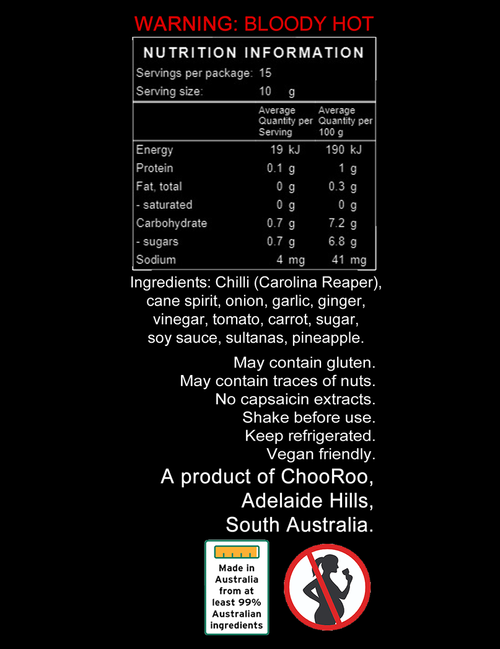 WARNING: BLOODY HOT

NUTRITION INFORMATION

Servings per package: 15
Serving size: 10 g

|  | Average Quantity per Serving | Average Quantity per 100 g |
|---|---|---|
| Energy | 19 kJ | 190 kJ |
| Protein | 0.1 g | 1 g |
| Fat, total | 0 g | 0.3 g |
| - saturated | 0 g | 0 g |
| Carbohydrate | 0.7 g | 7.2 g |
| - sugars | 0.7 g | 6.8 g |
| Sodium | 4 mg | 41 mg |

Ingredients: Chilli (Carolina Reaper), cane spirit, onion, garlic, ginger, vinegar, tomato, carrot, sugar, soy sauce, sultanas, pineapple.

May contain gluten.
May contain traces of nuts.
No capsaicin extracts.
Shake before use.
Keep refrigerated.
Vegan friendly.

A product of ChooRoo,
Adelaide Hills,
South Australia.

Made in Australia from at least 99% Australian ingredients